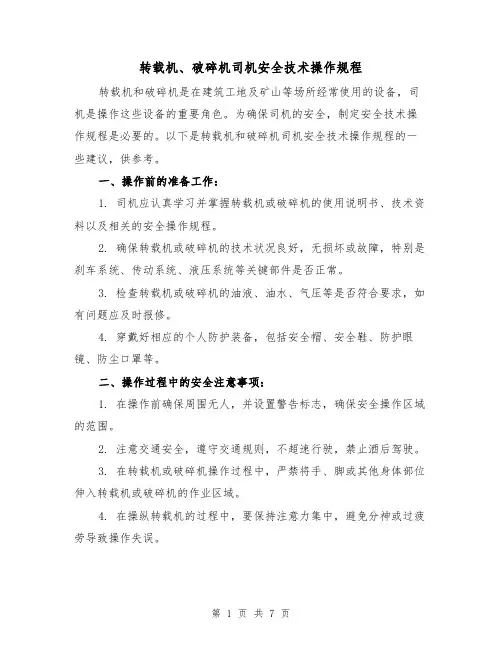 转载机、破碎机司机安全技术操作规程

转载机和破碎机是在建筑工地及矿山等场所经常使用的设备，司机是操作这些设备的重要角色。为确保司机的安全，制定安全技术操作规程是必要的。以下是转载机和破碎机司机安全技术操作规程的一些建议，供参考。

一、操作前的准备工作：

1. 司机应认真学习并掌握转载机或破碎机的使用说明书、技术资料以及相关的安全操作规程。

2. 确保转载机或破碎机的技术状况良好，无损坏或故障，特别是刹车系统、传动系统、液压系统等关键部件是否正常。

3. 检查转载机或破碎机的油液、油水、气压等是否符合要求，如有问题应及时报修。

4. 穿戴好相应的个人防护装备，包括安全帽、安全鞋、防护眼镜、防尘口罩等。

二、操作过程中的安全注意事项：

1. 在操作前确保周围无人，并设置警告标志，确保安全操作区域的范围。

2. 注意交通安全，遵守交通规则，不超速行驶，禁止酒后驾驶。

3. 在转载机或破碎机操作过程中，严禁将手、脚或其他身体部位伸入转载机或破碎机的作业区域。

4. 在操纵转载机的过程中，要保持注意力集中，避免分神或过疲劳导致操作失误。

第 1 页 共 7 页